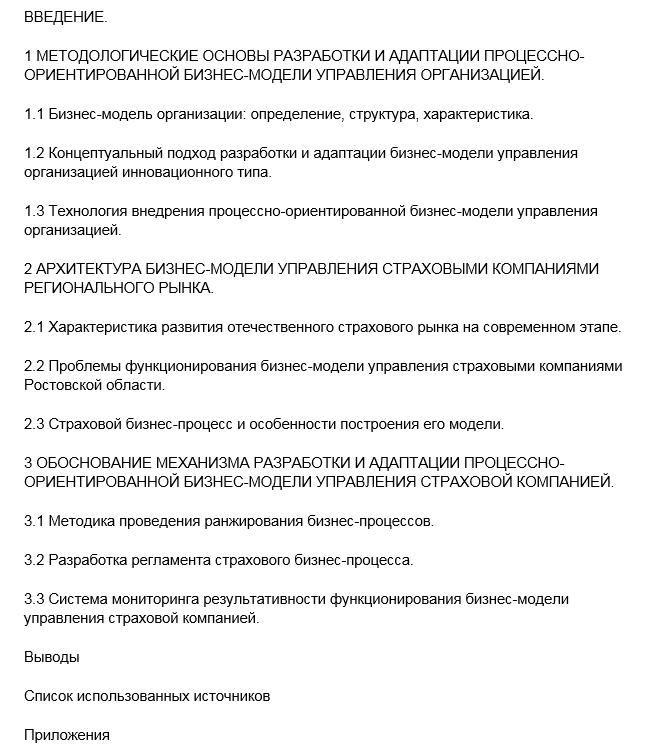 ВВЕДЕНИЕ.

1 МЕТОДОЛОГИЧЕСКИЕ ОСНОВЫ РАЗРАБОТКИ И АДАПТАЦИИ ПРОЦЕССНО-ОРИЕНТИРОВАННОЙ БИЗНЕС-МОДЕЛИ УПРАВЛЕНИЯ ОРГАНИЗАЦИЕЙ.

1.1 Бизнес-модель организации: определение, структура, характеристика.

1.2 Концептуальный подход разработки и адаптации бизнес-модели управления организацией инновационного типа.

1.3 Технология внедрения процессно-ориентированной бизнес-модели управления организацией.

2 АРХИТЕКТУРА БИЗНЕС-МОДЕЛИ УПРАВЛЕНИЯ СТРАХОВЫМИ КОМПАНИЯМИ РЕГИОНАЛЬНОГО РЫНКА.

2.1 Характеристика развития отечественного страхового рынка на современном этапе.

2.2 Проблемы функционирования бизнес-модели управления страховыми компаниями Ростовской области.

2.3 Страховой бизнес-процесс и особенности построения его модели.

3 ОБОСНОВАНИЕ МЕХАНИЗМА РАЗРАБОТКИ И АДАПТАЦИИ ПРОЦЕССНО-ОРИЕНТИРОВАННОЙ БИЗНЕС-МОДЕЛИ УПРАВЛЕНИЯ СТРАХОВОЙ КОМПАНИЕЙ.

3.1 Методика проведения ранжирования бизнес-процессов.

3.2 Разработка регламента страхового бизнес-процесса.

3.3 Система мониторинга результативности функционирования бизнес-модели управления страховой компанией.

Выводы

Список использованных источников

Приложения